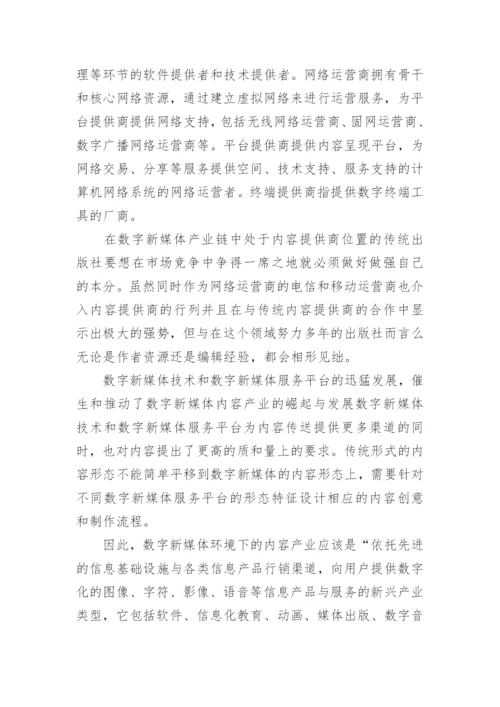 理等环节的软件提供者和技术提供者。网络运营商拥有骨干和核心网络资源，通过建立虚拟网络来进行运营服务，为平台提供商提供网络支持，包括无线网络运营商、固网运营商、数字广播网络运营商等。平台提供商提供内容呈现平台，为网络交易、分享等服务提供空间、技术支持、服务支持的计算机网络系统的网络运营者。终端提供商指提供数字终端工具的厂商。

在数字新媒体产业链中处于内容提供商位置的传统出版社要想在市场竞争中争得一席之地就必须做好做强自己的本分。虽然同时作为网络运营商的电信和移动运营商也介入内容提供商的行列并且在与传统内容提供商的合作中显示出极大的强势，但与在这个领域努力多年的出版社而言么无论是作者资源还是编辑经验，都会相形见绌。

数字新媒体技术和数字新媒体服务平台的迅猛发展，催生和推动了数字新媒体内容产业的崛起与发展数字新媒体技术和数字新媒体服务平台为内容传送提供更多渠道的同时，也对内容提出了更高的质和量上的要求。传统形式的内容形态不能简单平移到数字新媒体的内容形态上，需要针对不同数字新媒体服务平台的形态特征设计相应的内容创意和制作流程。

因此，数字新媒体环境下的内容产业应该是“依托先进的信息基础设施与各类信息产品行销渠道，向用户提供数字化的图像、字符、影像、语音等信息产品与服务的新兴产业类型，它包括软件、信息化教育、动画、媒体出版、数字音